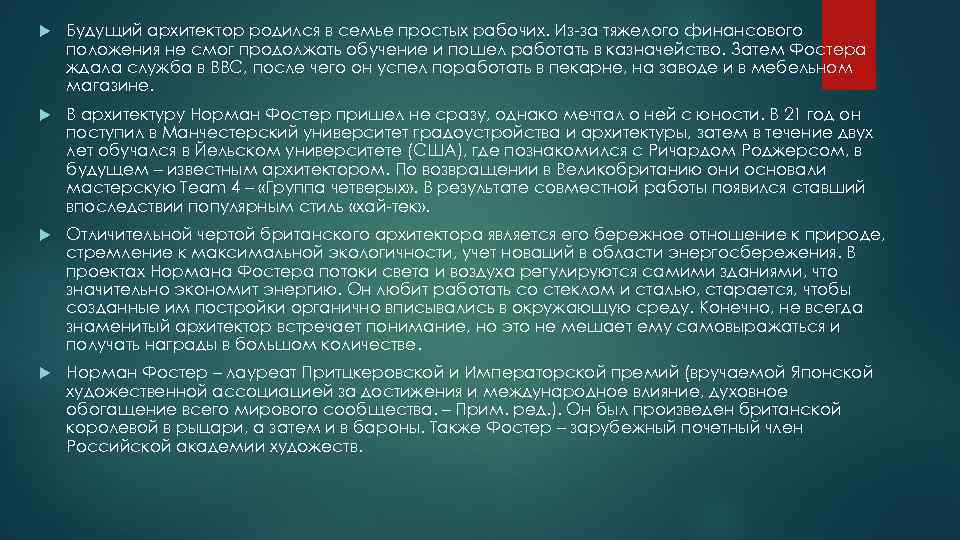 Будущий архитектор родился в семье простых рабочих. Из-за тяжелого финансового положения не смог продолжать обучение и пошел работать в казначейство. Затем Фостера ждала служба в ВВС, после чего он успел поработать в пекарне, на заводе и в мебельном магазине.

В архитектуру Норман Фостер пришел не сразу, однако мечтал о ней с юности. В 21 год он поступил в Манчестерский университет градоустройства и архитектуры, затем в течение двух лет обучался в Йельском университете (США), где познакомился с Ричардом Роджерсом, в будущем – известным архитектором. По возвращении в Великобританию они основали мастерскую Team 4 – «Группа четверых». В результате совместной работы появился ставший впоследствии популярным стиль «хай-тек».

Отличительной чертой британского архитектора является его бережное отношение к природе, стремление к максимальной экологичности, учет новаций в области энергосбережения. В проектах Нормана Фостера потоки света и воздуха регулируются самими зданиями, что значительно экономит энергию. Он любит работать со стеклом и сталью, старается, чтобы созданные им постройки органично вписывались в окружающую среду. Конечно, не всегда знаменитый архитектор встречает понимание, но это не мешает ему самовыражаться и получать награды в большом количестве.

Норман Фостер – лауреат Притцкеровской и Императорской премий (вручаемой Японской художественной ассоциацией за достижения и международное влияние, духовное обогащение всего мирового сообщества. – Прим. ред.). Он был произведен британской королевой в рыцари, а затем и в бароны. Также Фостер – зарубежный почетный член Российской академии художеств.